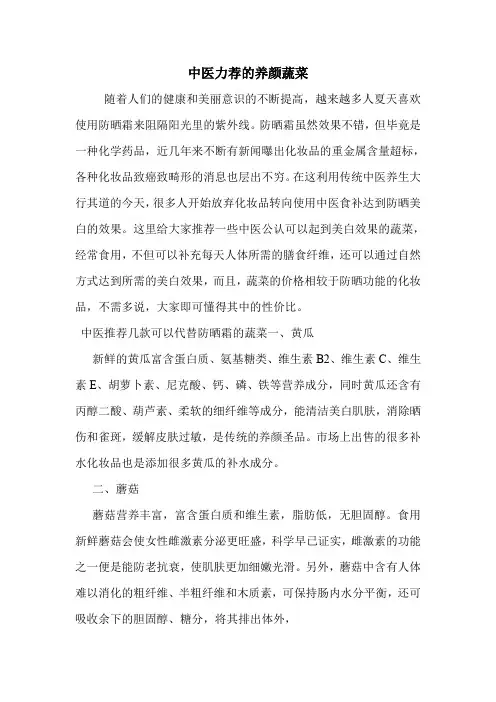 中医力荐的养颜蔬菜

随着人们的健康和美丽意识的不断提高，越来越多人夏天喜欢使用防晒霜来阻隔阳光里的紫外线。防晒霜虽然效果不错，但毕竟是一种化学药品，近几年来不断有新闻曝出化妆品的重金属含量超标，各种化妆品致癌致畸形的消息也层出不穷。在这利用传统中医养生大行其道的今天，很多人开始放弃化妆品转向使用中医食补达到防晒美白的效果。这里给大家推荐一些中医公认可以起到美白效果的蔬菜，经常食用，不但可以补充每天人体所需的膳食纤维，还可以通过自然方式达到所需的美白效果，而且，蔬菜的价格相较于防晒功能的化妆品，不需多说，大家即可懂得其中的性价比。

中医推荐几款可以代替防晒霜的蔬菜一、黄瓜

新鲜的黄瓜富含蛋白质、氨基糖类、维生素 B2、维生素 C、维生素 E、胡萝卜素、尼克酸、钙、磷、铁等营养成分，同时黄瓜还含有丙醇二酸、葫芦素、柔软的细纤维等成分，能清洁美白肌肤，消除晒伤和雀斑，缓解皮肤过敏，是传统的养颜圣品。市场上出售的很多补水化妆品也是添加很多黄瓜的补水成分。

二、蘑菇

蘑菇营养丰富，富含蛋白质和维生素，脂肪低，无胆固醇。食用新鲜蘑菇会使女性雌激素分泌更旺盛，科学早已证实，雌激素的功能之一便是能防老抗衰，使肌肤更加细嫩光滑。另外，蘑菇中含有人体难以消化的粗纤维、半粗纤维和木质素，可保持肠内水分平衡，还可吸收余下的胆固醇、糖分，将其排出体外，